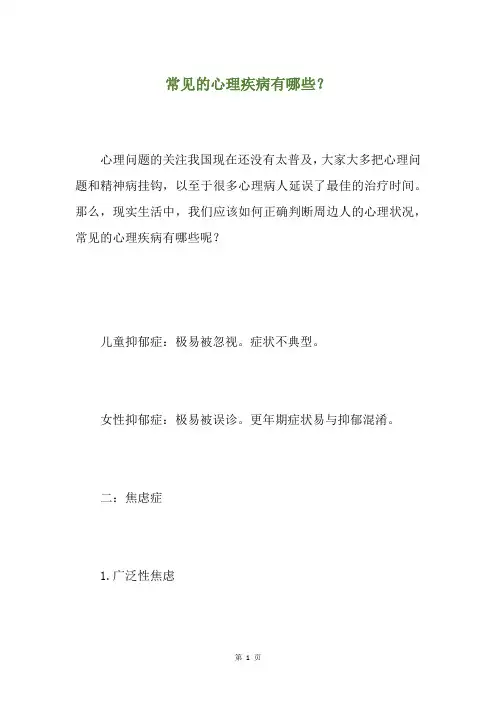 常见的心理疾病有哪些？

心理问题的关注我国现在还没有太普及，大家大多把心理问题和精神病挂钩，以至于很多心理病人延误了最佳的治疗时间。那么，现实生活中，我们应该如何正确判断周边人的心理状况，常见的心理疾病有哪些呢？

儿童抑郁症：极易被忽视。症状不典型。

女性抑郁症：极易被误诊。更年期症状易与抑郁混淆。

二：焦虑症

1.广泛性焦虑

第 1 页